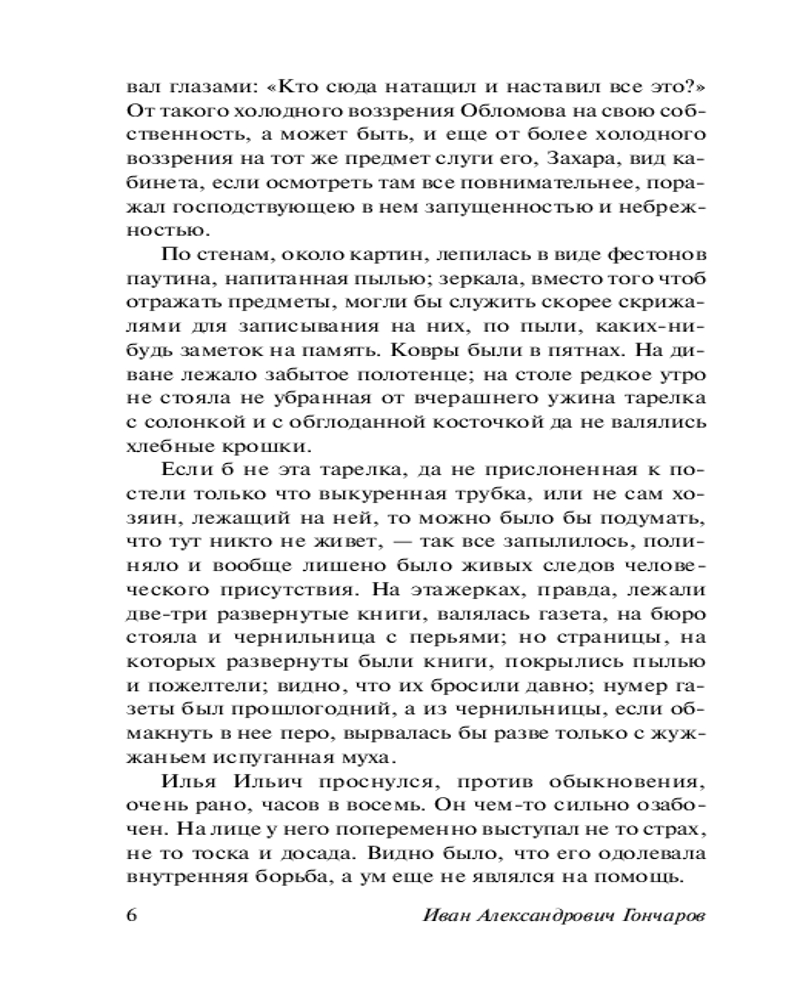 вал глазами: «Кто сюда натащил и наставил все это?» От такого холодного воззрения Обломова на свою собственность, а может быть, и еще от более холодного воззрения на тот же предмет слуги его, Захара, вид кабинета, если осмотреть там все повнимательнее, поражал господствующею в нем запущенностью и небрежностью.

По стенам, около картин, лепилась в виде фестонов паутина, напитанная пылью; зеркала, вместо того чтоб отражать предметы, могли бы служить скорее скрижалями для записывания на них, по пыли, каких-нибудь заметок на память. Ковры были в пятнах. На диване лежало забытое полотенце; на столе редкое утро не стояла не убранная от вчерашнего ужина тарелка с солонкой и с обглоданной косточкой да не валялись хлебные крошки.

Если б не эта тарелка, да не прислоненная к постели только что выкуренная трубка, или не сам хозяин, лежащий на ней, то можно было бы подумать, что тут никто не живет, — так все запылилось, полиняло и вообще лишено было живых следов человеческого присутствия. На этажерках, правда, лежали две-три развернутые книги, валялась газета, на бюро стояла и чернильница с перьями; но страницы, на которых развернуты были книги, покрылись пылью и пожелтели; видно, что их бросили давно; нумер газеты был прошлогодний, а из чернильницы, если обмакнуть в нее перо, вырвалась бы разве только с жужжаньем испуганная муха.

Илья Ильич проснулся, против обыкновения, очень рано, часов в восемь. Он чем-то сильно озабочен. На лице у него попеременно выступал не то страх, не то тоска и досада. Видно было, что его одолевала внутренняя борьба, а ум еще не являлся на помощь.

6 Иван Александрович Гончаров